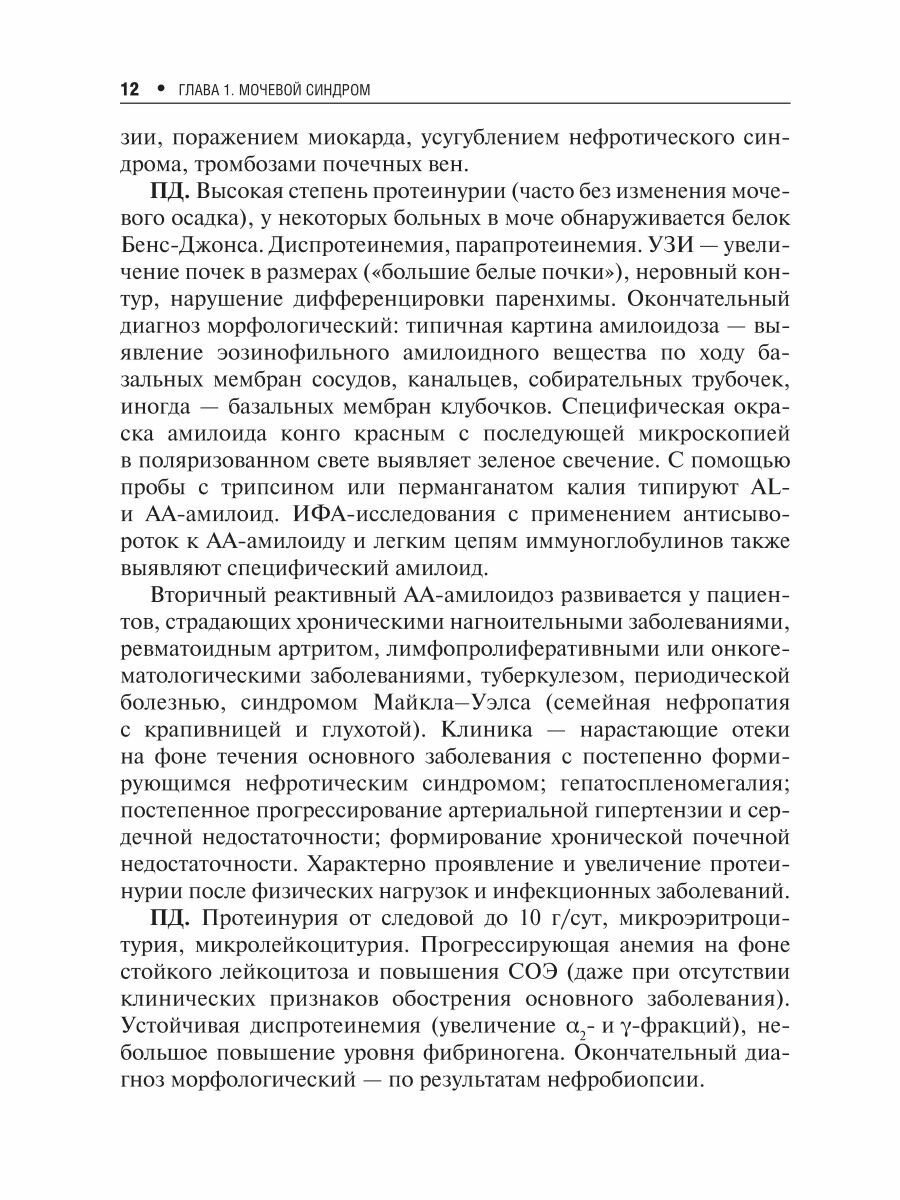 12 • ГЛАВА 1. МОЧЕВОЙ СИНДРОМ

зии, поражением миокарда, усугублением нефротического синдрома, тромбозами почечных вен.

ПД. Высокая степень протеинурии (часто без изменения мочевого осадка), у некоторых больных в моче обнаруживается белок Бенс-Джонса. Диспротеинемия, парапротеинемия. УЗИ — увеличение почек в размерах («большие белые почки»), неровный контур, нарушение дифференцировки паренхимы. Окончательный диагноз морфологический: типичная картина амилоидоза — выявление эозинофильного амилоидного вещества по ходу базальных мембран сосудов, канальцев, собирательных трубочек, иногда — базальных мембран клубочков. Специфическая окраска амилоида конго красным с последующей микроскопией в поляризованном свете выявляет зеленое свечение. С помощью пробы с трипсином или перманганатом калия типируют AL- и АА-амилоид. ИФА-исследования с применением антисывороток к АА-амилоиду и легким цепям иммуноглобулинов также выявляют специфический амилоид.

Вторичный реактивный АА-амилоидоз развивается у пациентов, страдающих хроническими нагноительными заболеваниями, ревматоидным артритом, лимфопролиферативными или онкогематологическими заболеваниями, туберкулезом, периодической болезнью, синдромом Майкла–Уэлса (семейная нефропатия с крапивницей и глухотой). Клиника — нарастающие отеки на фоне течения основного заболевания с постепенно формирующимся нефротическим синдромом; гепатоспленомегалия; постепенное прогрессирование артериальной гипертензии и сердечной недостаточности; формирование хронической почечной недостаточности. Характерно проявление и увеличение протеинурии после физических нагрузок и инфекционных заболеваний.

ПД. Протеинурия от следовой до 10 г/сут, микроэритроцитурия, микролейкоцитурия. Прогрессирующая анемия на фоне стойкого лейкоцитоза и повышения СОЭ (даже при отсутствии клинических признаков обострения основного заболевания). Устойчивая диспротеинемия (увеличение $\alpha_2$- и $\gamma$-фракций), небольшое повышение уровня фибриногена. Окончательный диагноз морфологический — по результатам нефробиопсии.